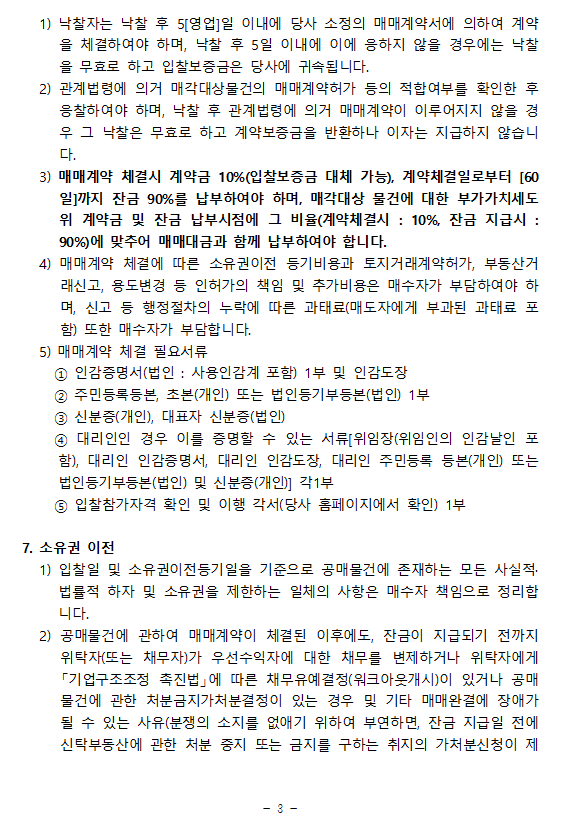 1) 낙찰자는 낙찰 후 5[영업]일 이내에 당사 소정의 매매계약서에 의하여 계약을 체결하여야 하며, 낙찰 후 5일 이내에 이에 응하지 않을 경우에는 낙찰을 무효로 하고 입찰보증금은 당사에 귀속됩니다.

2) 관계법령에 의거 매각대상물건의 매매계약허가 등의 적합여부를 확인한 후 응찰하여야 하며, 낙찰 후 관계법령에 의거 매매계약이 이루어지지 않을 경우 그 낙찰은 무효로 하고 계약보증금을 반환하나 이자는 지급하지 않습니다.

3) 매매계약 체결시 계약금 10%(입찰보증금 대체 가능), 계약체결일로부터 [60일]까지 잔금 90%를 납부하여야 하며, 매각대상 물건에 대한 부가가치세도 위 계약금 및 잔금 납부시점에 그 비율(계약체결시 : 10%, 잔금 지급시 : 90%)에 맞추어 매매대금과 함께 납부하여야 합니다.

4) 매매계약 체결에 따른 소유권이전 등기비용과 토지거래계약허가, 부동산거래신고, 용도변경 등 인허가의 책임 및 추가비용은 매수자가 부담하여야 하며, 신고 등 행정절차의 누락에 따른 과태료(매도자에게 부과된 과태료 포함) 또한 매수자가 부담합니다.

5) 매매계약 체결 필요서류
① 인감증명서(법인 : 사용인감계 포함) 1부 및 인감도장
② 주민등록등본, 초본(개인) 또는 법인등기부등본(법인) 1부
③ 신분증(개인), 대표자 신분증(법인)
④ 대리인인 경우 이를 증명할 수 있는 서류[위임장(위임인의 인감날인 포함), 대리인 인감증명서, 대리인 인감도장, 대리인 주민등록 등본(개인) 또는 법인등기부등본(법인) 및 신분증(개인)] 각1부
⑤ 입찰참가자격 확인 및 이행 각서(당사 홈페이지에서 확인) 1부

7. 소유권 이전
1) 입찰일 및 소유권이전등기일을 기준으로 공매물건에 존재하는 모든 사실적·법률적 하자 및 소유권을 제한하는 일체의 사항은 매수자 책임으로 정리합니다.

2) 공매물건에 관하여 매매계약이 체결된 이후에도, 잔금이 지급되기 전까지 위탁자(또는 채무자)가 우선수익자에 대한 채무를 변제하거나 위탁자에게 「기업구조조정 촉진법」에 따른 채무유예결정(워크아웃개시)이 있거나 공매물건에 관한 처분금지가처분결정이 있는 경우 및 기타 매매완결에 장애가 될 수 있는 사유(분쟁의 소지를 없애기 위하여 부연하면, 잔금 지급일 전에 신탁부동산에 관한 처분 중지 또는 금지를 구하는 취지의 가처분신청이 제

- 3 -